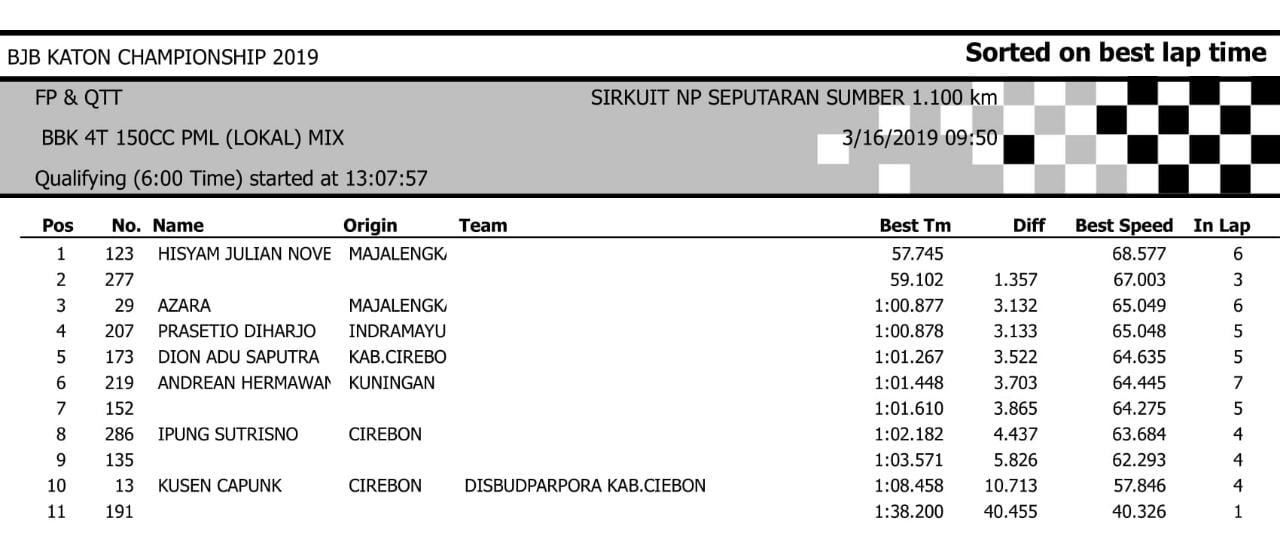 BJB KATON CHAMPIONSHIP 2019

Sorted on best lap time

FP & QTT

SIRKUIT NP SEPUTARAN SUMBER 1.100 km

BBK 4T 150CC PML (LOKAL) MIX

3/16/2019 09:50

Qualifying (6:00 Time) started at 13:07:57

| Pos | No. | Name | Origin | Team | Best Tm | Diff | Best Speed | In Lap |
|---|---|---|---|---|---|---|---|---|
| 1 | 123 | HISYAM JULIAN NOVE | MAJALENGK/ |  | 57.745 |  | 68.577 | 6 |
| 2 | 277 |  |  |  | 59.102 | 1.357 | 67.003 | 3 |
| 3 | 29 | AZARA | MAJALENGK/ |  | 1:00.877 | 3.132 | 65.049 | 6 |
| 4 | 207 | PRASETIO DIHARJO | INDRAMAYU |  | 1:00.878 | 3.133 | 65.048 | 5 |
| 5 | 173 | DION ADU SAPUTRA | KAB.CIREBO |  | 1:01.267 | 3.522 | 64.635 | 5 |
| 6 | 219 | ANDREAN HERMAWAN | KUNINGAN |  | 1:01.448 | 3.703 | 64.445 | 7 |
| 7 | 152 |  |  |  | 1:01.610 | 3.865 | 64.275 | 5 |
| 8 | 286 | IPUNG SUTRISNO | CIREBON |  | 1:02.182 | 4.437 | 63.684 | 4 |
| 9 | 135 |  |  |  | 1:03.571 | 5.826 | 62.293 | 4 |
| 10 | 13 | KUSEN CAPUNK | CIREBON | DISBUDPARPORA KAB.CIEBON | 1:08.458 | 10.713 | 57.846 | 4 |
| 11 | 191 |  |  |  | 1:38.200 | 40.455 | 40.326 | 1 |